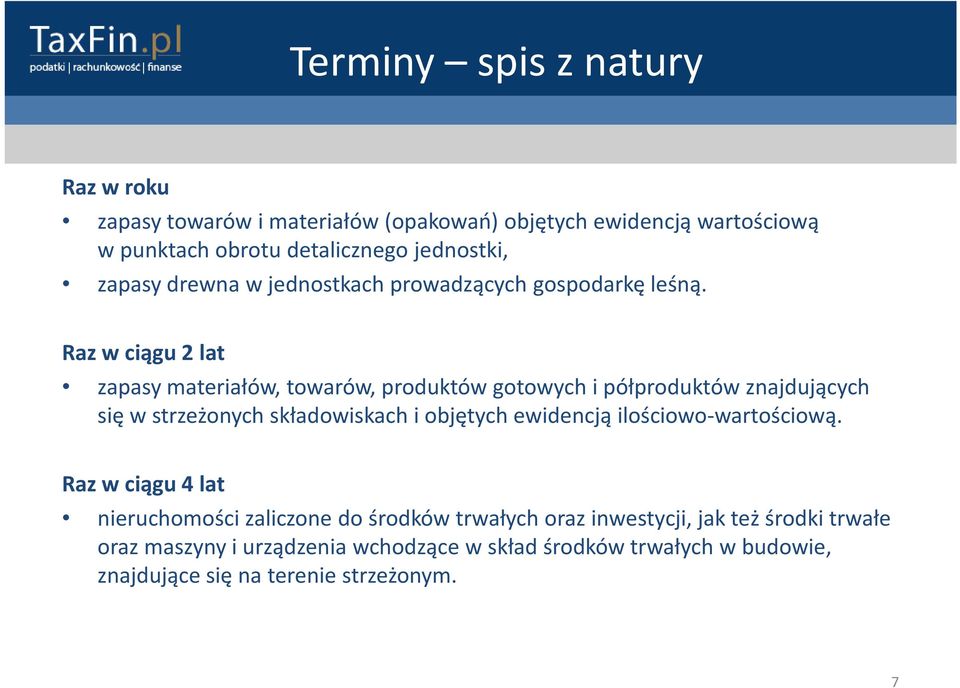 TaxFin.pl
podatki | rachunkowość | finanse

Terminy – spis z natury

Raz w roku

• zapasy towarów i materiałów (opakowań) objętych ewidencją wartościową w punktach obrotu detalicznego jednostki,
• zapasy drewna w jednostkach prowadzących gospodarkę leśną.

Raz w ciągu 2 lat

• zapasy materiałów, towarów, produktów gotowych i półproduktów znajdujących się w strzeżonych składowiskach i objętych ewidencją ilościowo-wartościową.

Raz w ciągu 4 lat

• nieruchomości zaliczone do środków trwałych oraz inwestycji, jak też środki trwałe oraz maszyny i urządzenia wchodzące w skład środków trwałych w budowie, znajdujące się na terenie strzeżonym.

7